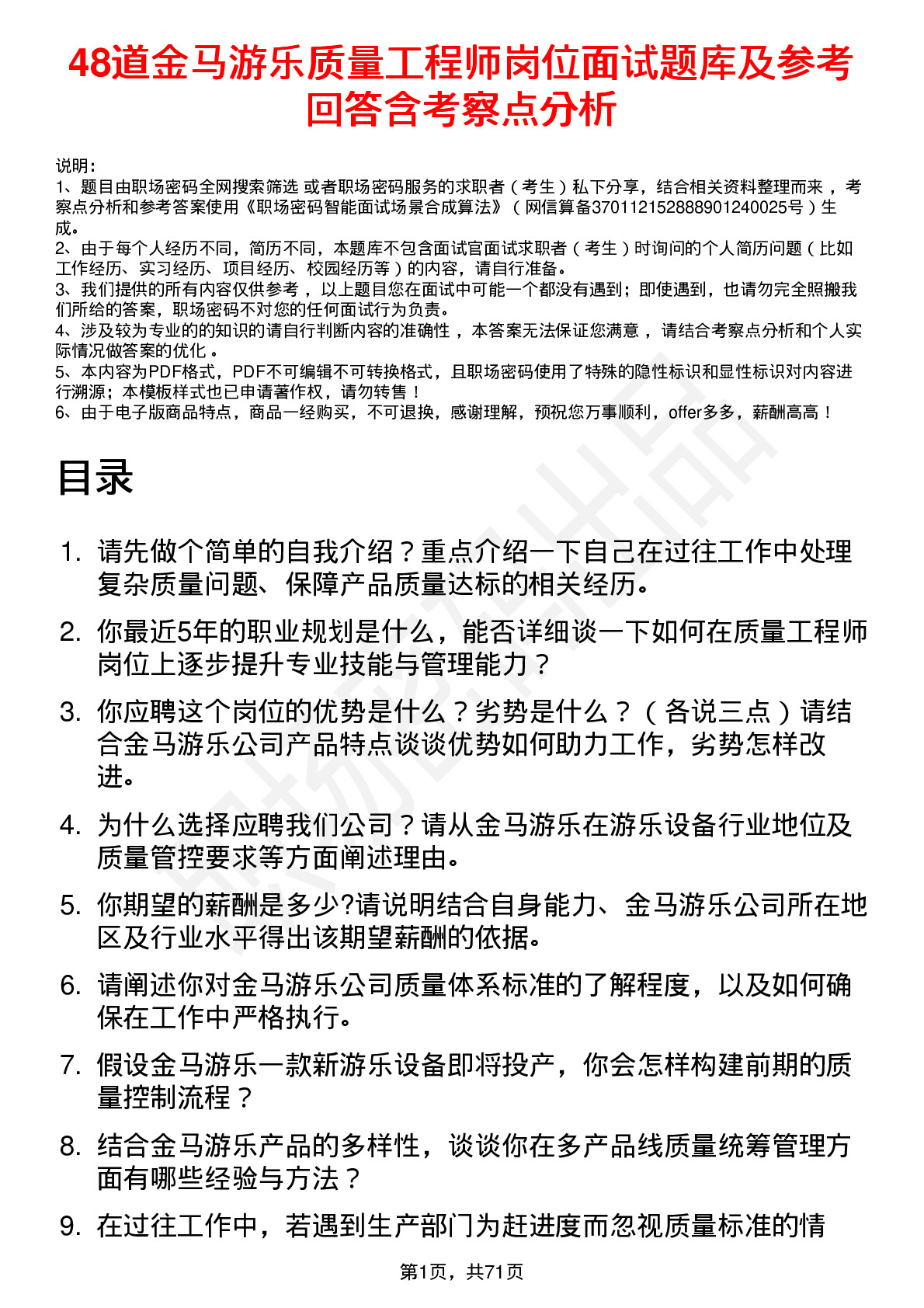 48道金马游乐质量工程师岗位面试题库及参考回答含考察点分析

说明：
1、题目由职场密码全网搜索筛选 或者职场密码服务的求职者（考生）私下分享，结合相关资料整理而来，考察点分析和参考答案使用《职场密码智能面试场景合成算法》（网信算备370112152888901240025号）生成。
2、由于每个人经历不同，简历不同，本题库不包含面试官面试求职者（考生）时询问的个人简历问题（比如工作经历、实习经历、项目经历、校园经历等）的内容，请自行准备。
3、我们提供的所有内容仅供参考，以上题目您在面试中可能一个都没有遇到；即使遇到，也请勿完全照搬我们所给的答案，职场密码不对您的任何面试行为负责。
4、涉及较为专业的的知识的请自行判断内容的准确性，本答案无法保证您满意，请结合考察点分析和个人实际情况做答案的优化。
5、本内容为PDF格式，PDF不可编辑不可转换格式，且职场密码使用了特殊的隐性标识和显性标识对内容进行溯源；本模板样式也已申请著作权，请勿转售！
6、由于电子版商品特点，商品一经购买，不可退换，感谢理解，预祝您万事顺利，offer多多，薪酬高高！

目录

1. 请先做个简单的自我介绍？重点介绍一下自己在过往工作中处理复杂质量问题、保障产品质量达标的相关经历。
2. 你最近5年的职业规划是什么，能否详细谈一下如何在质量工程师岗位上逐步提升专业技能与管理能力？
3. 你应聘这个岗位的优势是什么？劣势是什么？（各说三点）请结合金马游乐公司产品特点谈谈优势如何助力工作，劣势怎样改进。
4. 为什么选择应聘我们公司？请从金马游乐在游乐设备行业地位及质量管控要求等方面阐述理由。
5. 你期望的薪酬是多少?请说明结合自身能力、金马游乐公司所在地区及行业水平得出该期望薪酬的依据。
6. 请阐述你对金马游乐公司质量体系标准的了解程度，以及如何确保在工作中严格执行。
7. 假设金马游乐一款新游乐设备即将投产，你会怎样构建前期的质量控制流程？
8. 结合金马游乐产品的多样性，谈谈你在多产品线质量统筹管理方面有哪些经验与方法？
9. 在过往工作中，若遇到生产部门为赶进度而忽视质量标准的情

第1页，共71页